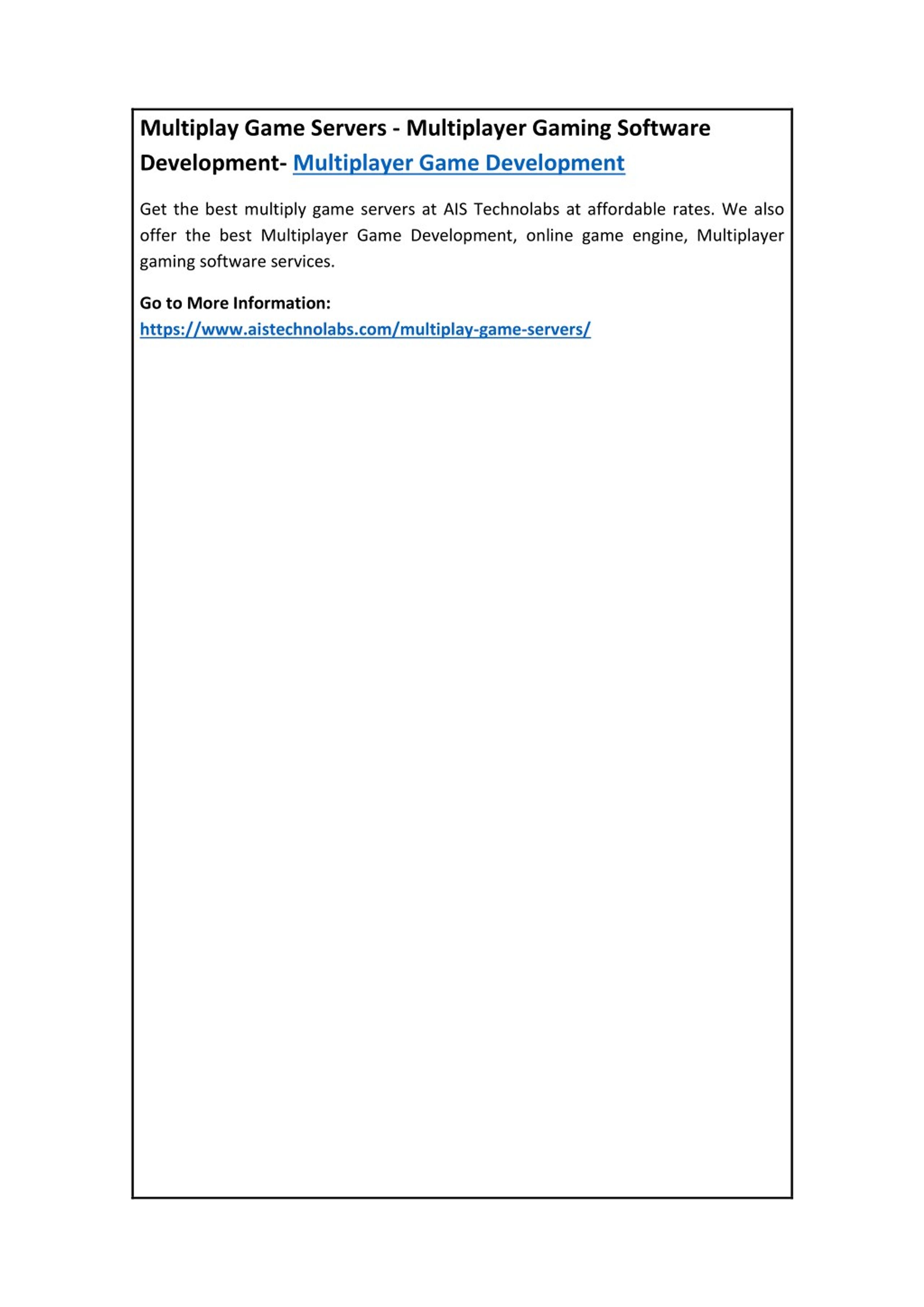 Multiplay Game Servers - Multiplayer Gaming Software Development- Multiplayer Game Development

Get the best multiply game servers at AIS Technolabs at affordable rates. We also offer the best Multiplayer Game Development, online game engine, Multiplayer gaming software services.

Go to More Information:
https://www.aistechnolabs.com/multiplay-game-servers/